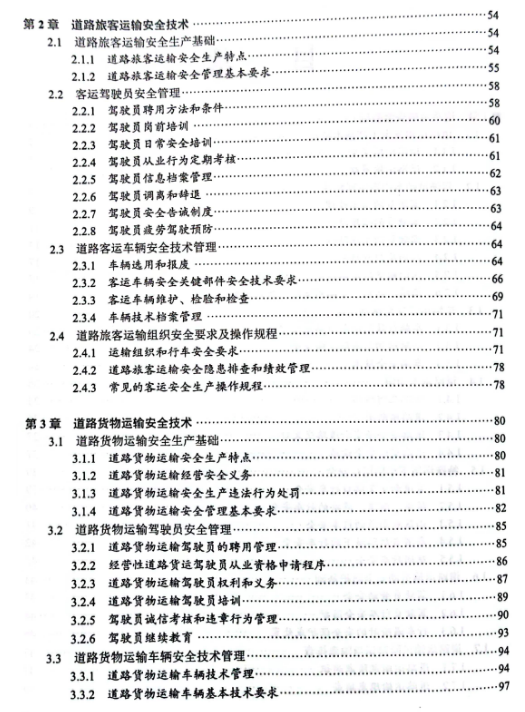 第 2 章　道路旅客运输安全技术……54
2.1　道路旅客运输安全生产基础……54
2.1.1　道路旅客运输安全生产特点……54
2.1.2　道路旅客运输安全管理基本要求……55
2.2　客运驾驶员安全管理……58
2.2.1　驾驶员聘用方法和条件……58
2.2.2　驾驶员岗前培训……60
2.2.3　驾驶员日常安全培训……61
2.2.4　驾驶员从业行为定期考核……61
2.2.5　驾驶员信息档案管理……62
2.2.6　驾驶员调离和辞退……63
2.2.7　驾驶员安全告诫制度……63
2.2.8　驾驶员疲劳驾驶预防……64
2.3　道路客运车辆安全技术管理……64
2.3.1　车辆选用和报废……64
2.3.2　客运车辆安全关键部件安全技术要求……66
2.3.3　客运车辆维护、检验和检查……69
2.3.4　车辆技术档案管理……71
2.4　道路旅客运输组织安全要求及操作规程……71
2.4.1　运输组织和行车安全要求……71
2.4.2　道路旅客运输安全隐患排查和绩效管理……78
2.4.3　常见的客运安全生产操作规程……78

第 3 章　道路货物运输安全技术……80
3.1　道路货物运输安全生产基础……80
3.1.1　道路货物运输安全生产特点……80
3.1.2　道路货物运输经营安全义务……81
3.1.3　道路货物运输安全生产违法行为处罚……81
3.1.4　道路货物运输安全管理基本要求……82
3.2　道路货物运输驾驶员安全管理……85
3.2.1　道路货物运输驾驶员的聘用管理……85
3.2.2　经营性道路货运驾驶员从业资格申请程序……86
3.2.3　道路货物运输驾驶员权利和义务……87
3.2.4　道路货物运输驾驶员培训……89
3.2.5　驾驶员诚信考核和违章行为管理……90
3.2.6　驾驶员继续教育……93
3.3　道路货物运输车辆安全技术管理……94
3.3.1　道路货物运输车辆技术管理……94
3.3.2　道路货物运输车辆基本技术要求……97